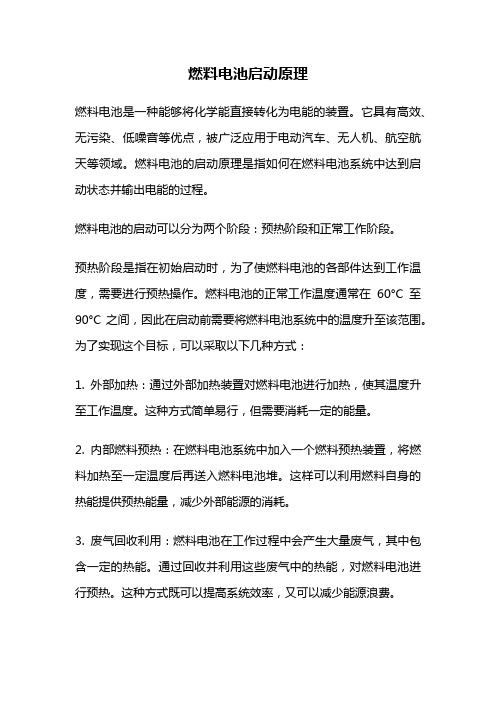 燃料电池启动原理

燃料电池是一种能够将化学能直接转化为电能的装置。它具有高效、无污染、低噪音等优点，被广泛应用于电动汽车、无人机、航空航天等领域。燃料电池的启动原理是指如何在燃料电池系统中达到启动状态并输出电能的过程。

燃料电池的启动可以分为两个阶段：预热阶段和正常工作阶段。

预热阶段是指在初始启动时，为了使燃料电池的各部件达到工作温度，需要进行预热操作。燃料电池的正常工作温度通常在 60°C 至 90°C 之间，因此在启动前需要将燃料电池系统中的温度升至该范围。为了实现这个目标，可以采取以下几种方式：

1. 外部加热：通过外部加热装置对燃料电池进行加热，使其温度升至工作温度。这种方式简单易行，但需要消耗一定的能量。

2. 内部燃料预热：在燃料电池系统中加入一个燃料预热装置，将燃料加热至一定温度后再送入燃料电池堆。这样可以利用燃料自身的热能提供预热能量，减少外部能源的消耗。

3. 废气回收利用：燃料电池在工作过程中会产生大量废气，其中包含一定的热能。通过回收并利用这些废气中的热能，对燃料电池进行预热。这种方式既可以提高系统效率，又可以减少能源浪费。